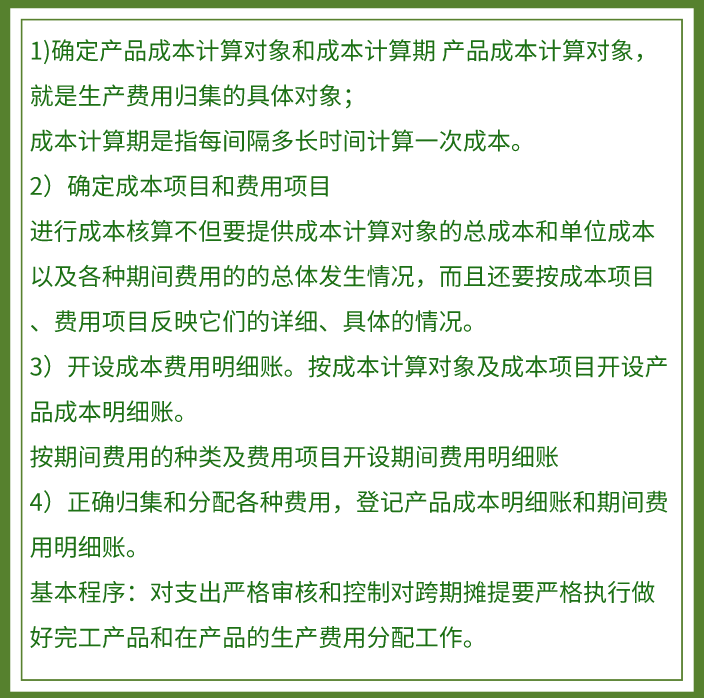 1)确定产品成本计算对象和成本计算期 产品成本计算对象，就是生产费用归集的具体对象；

成本计算期是指每间隔多长时间计算一次成本。

2）确定成本项目和费用项目

进行成本核算不但要提供成本计算对象的总成本和单位成本以及各种期间费用的的总体发生情况，而且还要按成本项目、费用项目反映它们的详细、具体的情况。

3）开设成本费用明细账。按成本计算对象及成本项目开设产品成本明细账。

按期间费用的种类及费用项目开设期间费用明细账

4）正确归集和分配各种费用，登记产品成本明细账和期间费用明细账。

基本程序：对支出严格审核和控制对跨期摊提要严格执行做好完工产品和在产品的生产费用分配工作。